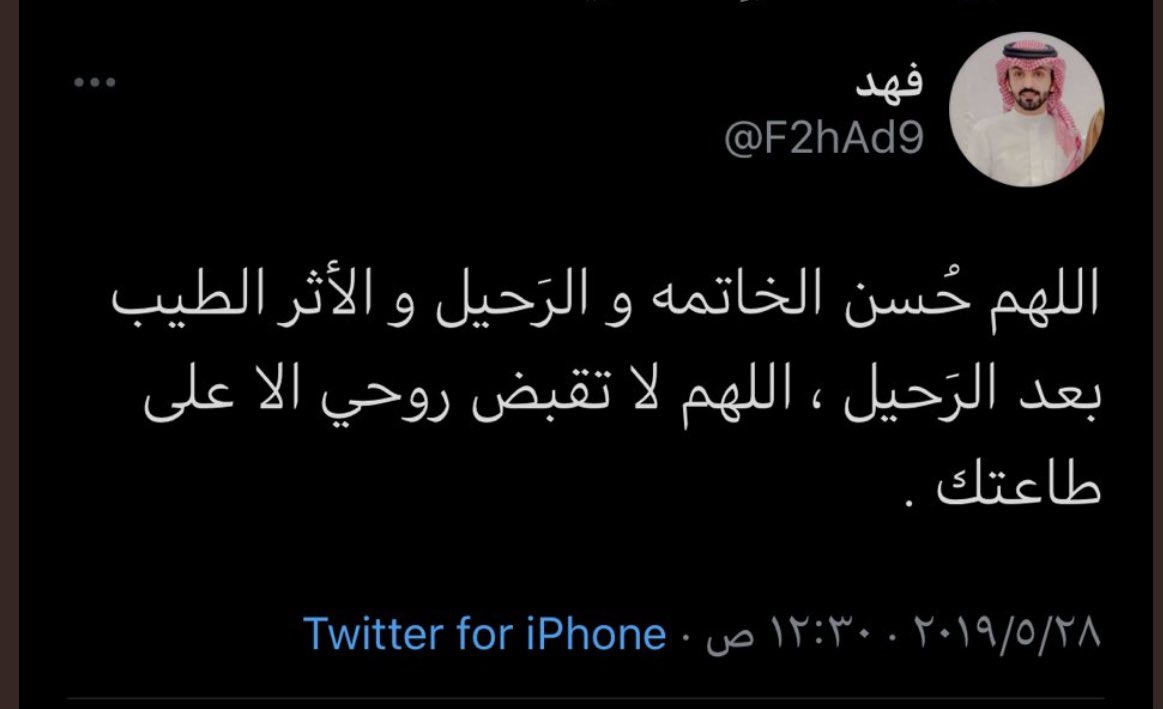 فهد
@F2hAd9

اللهم حُسن الخاتمه و الرَحيل و الأثر الطيب بعد الرَحيل ، اللهم لا تقبض روحي الا على طاعتك .

٢٠١٩/٥/٢٨ · ١٢:٣٠ ص · Twitter for iPhone